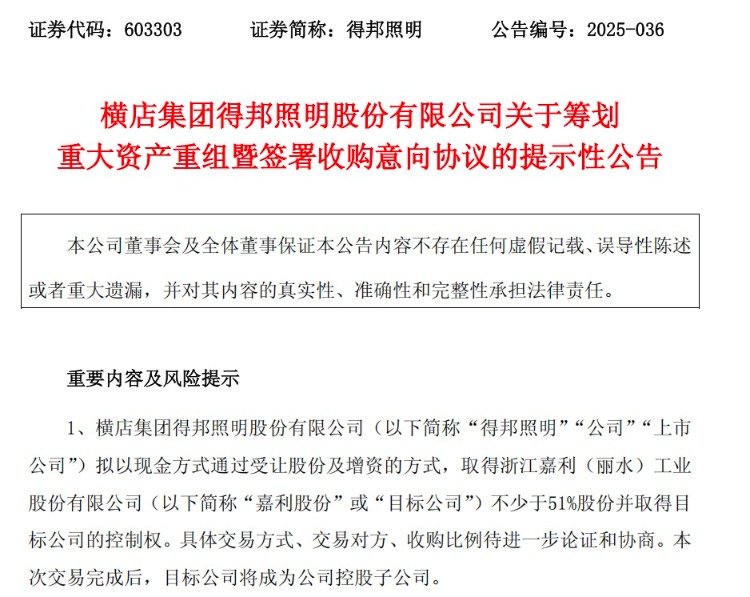 证券代码：603303　　证券简称：得邦照明　　公告编号：2025-036

横店集团得邦照明股份有限公司关于筹划重大资产重组暨签署收购意向协议的提示性公告

本公司董事会及全体董事保证本公告内容不存在任何虚假记载、误导性陈述或者重大遗漏，并对其内容的真实性、准确性和完整性承担法律责任。

重要内容及风险提示

1、横店集团得邦照明股份有限公司（以下简称“得邦照明”“公司”“上市公司”）拟以现金方式通过受让股份及增资的方式，取得浙江嘉利（丽水）工业股份有限公司（以下简称“嘉利股份”或“目标公司”）不少于51%股份并取得目标公司的控制权。具体交易方式、交易对方、收购比例待进一步论证和协商。本次交易完成后，目标公司将成为公司控股子公司。